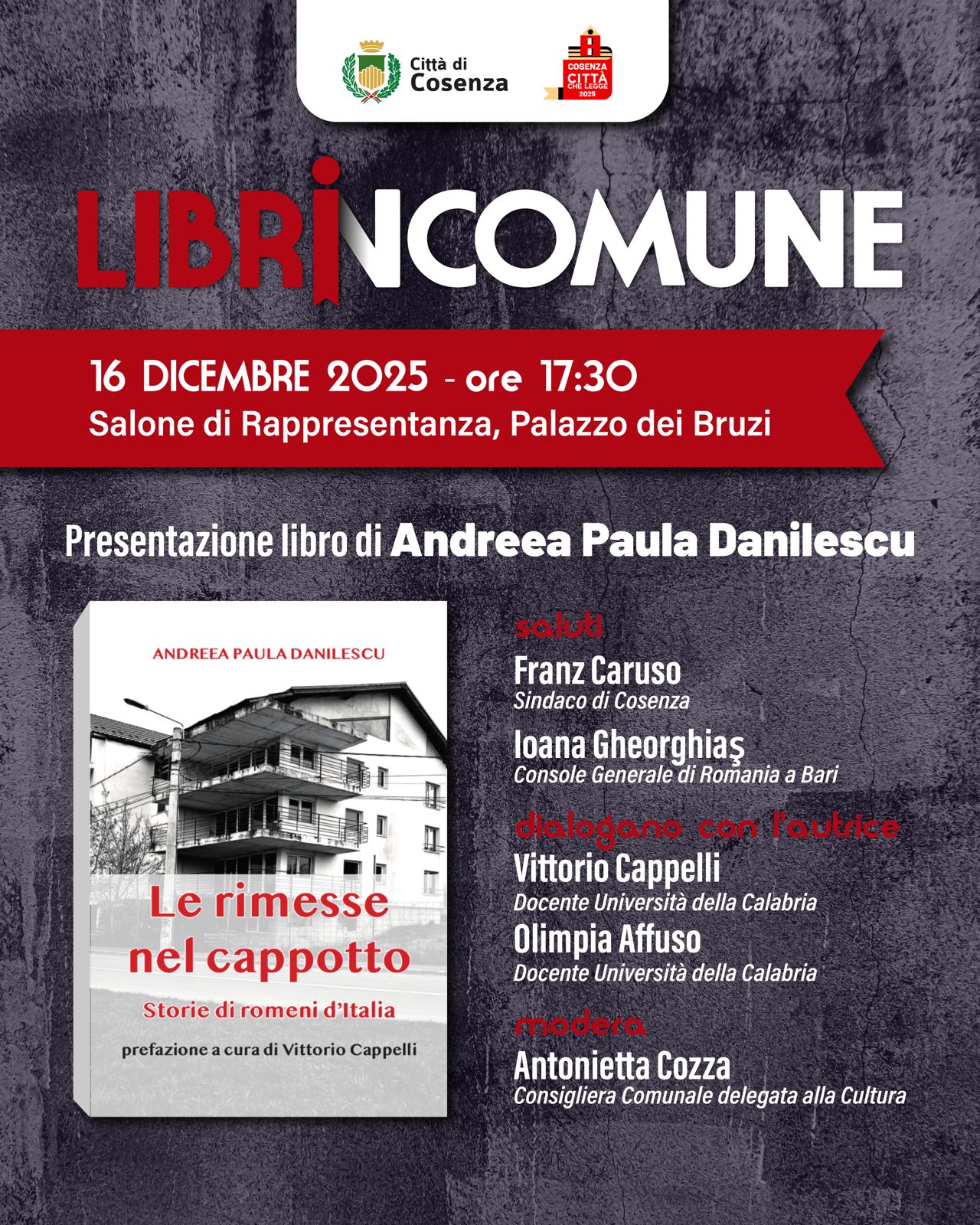 Città di Cosenza

COSENZA CITTÀ CHE LEGGE 2025

LIBRINCOMUNE

16 DICEMBRE 2025 - ore 17:30
Salone di Rappresentanza, Palazzo dei Bruzi

Presentazione libro di Andreea Paula Danilescu

ANDREEA PAULA DANILESCU

Le rimesse nel cappotto

Storie di romeni d'Italia

prefazione a cura di Vittorio Cappelli

saluti

Franz Caruso
Sindaco di Cosenza

Ioana Gheorghiaş
Console Generale di Romania a Bari

dialogano con l'autrice

Vittorio Cappelli
Docente Università della Calabria

Olimpia Affuso
Docente Università della Calabria

modera

Antonietta Cozza
Consigliera Comunale delegata alla Cultura